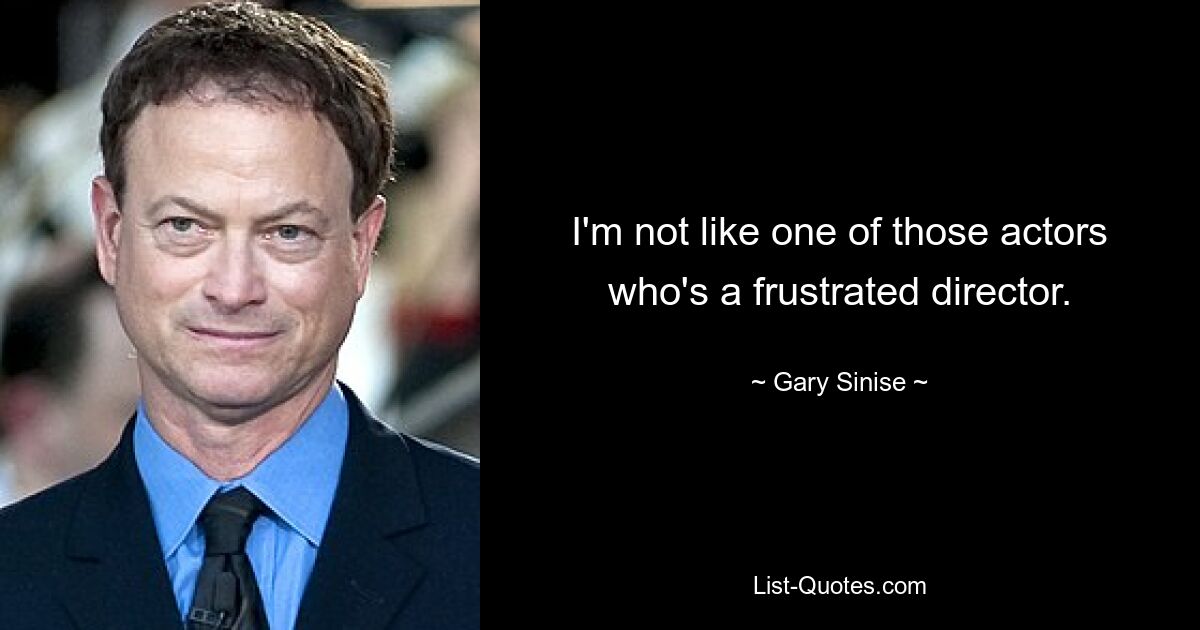 I'm not like one of those actors who's a frustrated director.

~ Gary Sinise ~

List-Quotes.com